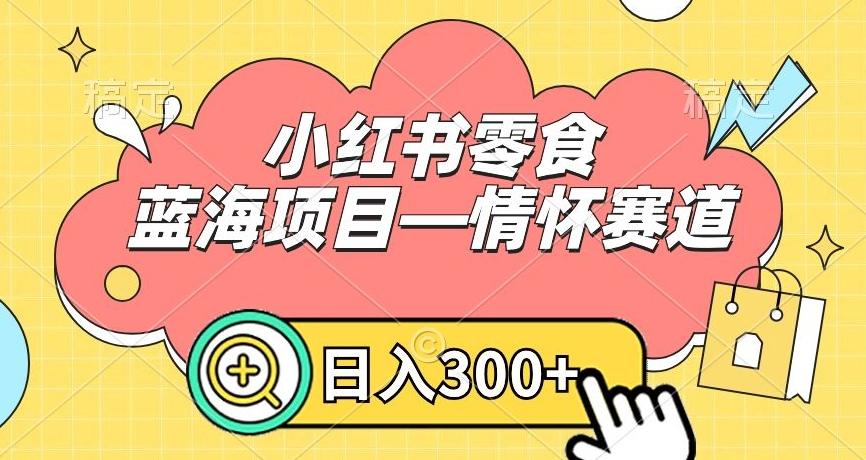 稿定

稿定

小红书零食
蓝海项目—情怀赛道

日入300+